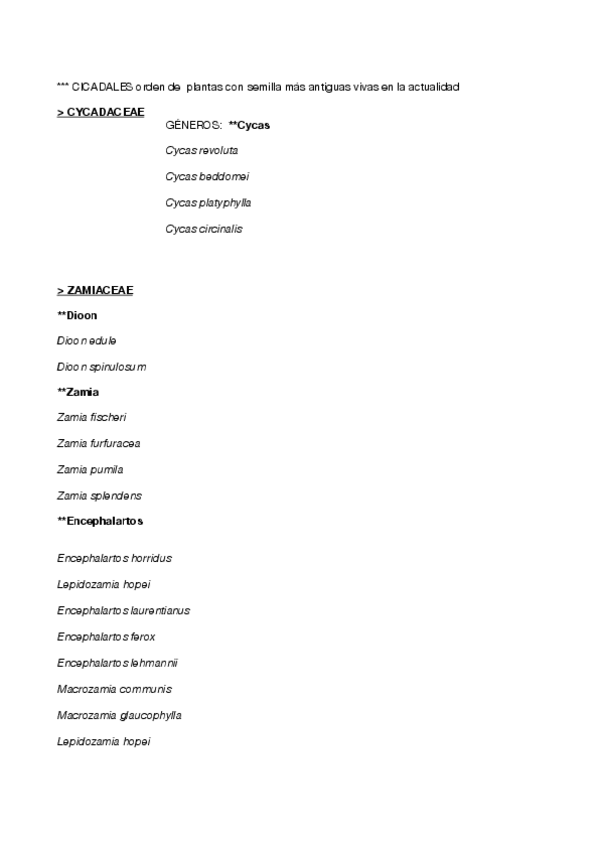 *** CICADALES orden de plantas con semilla más antiguas vivas en la actualidad

> CYCADACEAE

GÉNEROS: **Cycas

Cycas revoluta

Cycas beddomei

Cycas platyphylla

Cycas circinalis

> ZAMIACEAE

**Dioon

Dioon edule

Dioon spinulosum

**Zamia

Zamia fischeri

Zamia furfuracea

Zamia pumila

Zamia splendens

**Encephalartos

Encephalartos horridus

Lepidozamia hopei

Encephalartos laurentianus

Encephalartos ferox

Encephalartos lehmannii

Macrozamia communis

Macrozamia glaucophylla

Lepidozamia hopei